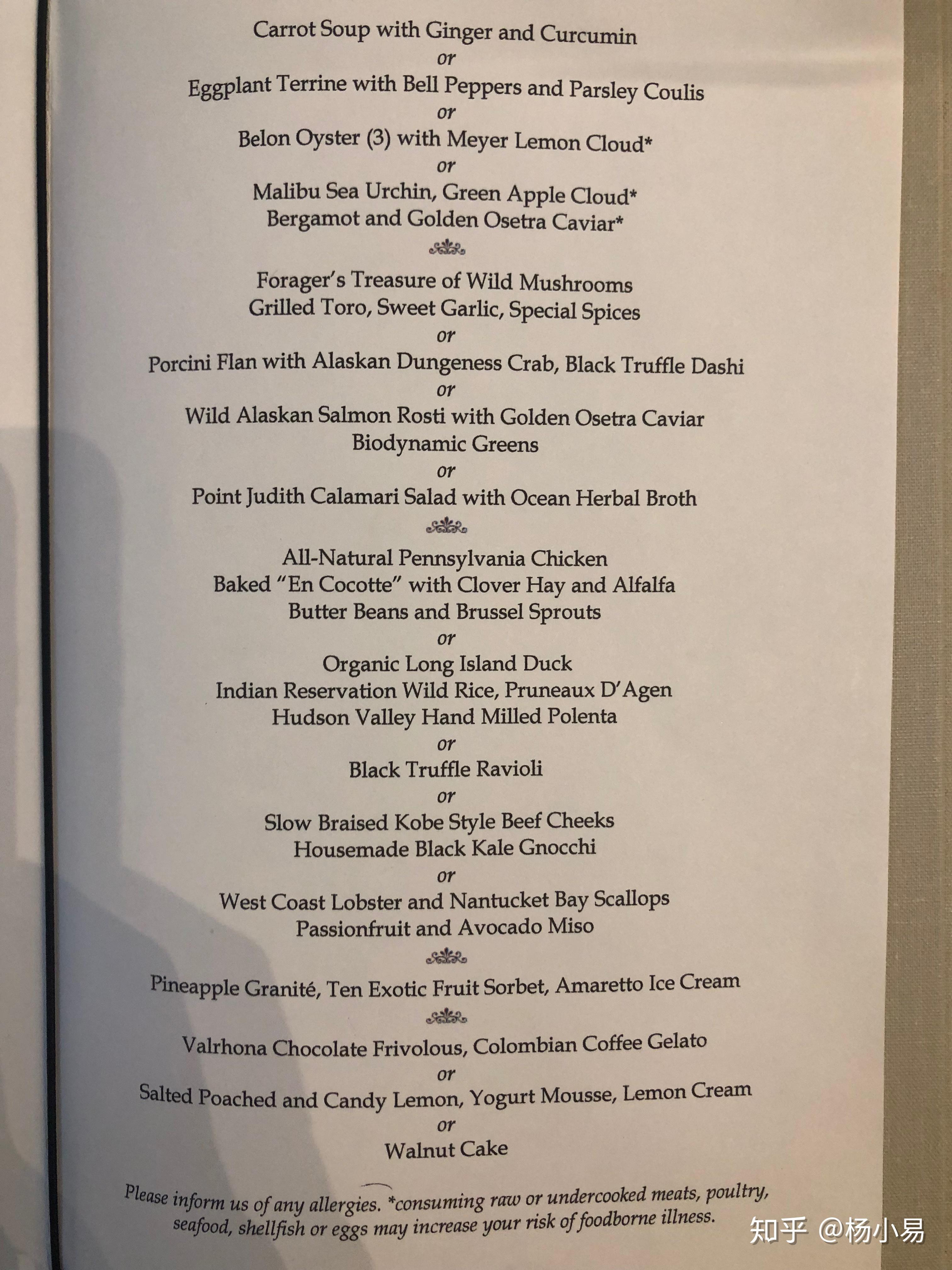 Carrot Soup with Ginger and Curcumin
or
Eggplant Terrine with Bell Peppers and Parsley Coulis
or
Belon Oyster (3) with Meyer Lemon Cloud*
or
Malibu Sea Urchin, Green Apple Cloud*
Bergamot and Golden Osetra Caviar*

Forager's Treasure of Wild Mushrooms
Grilled Toro, Sweet Garlic, Special Spices
or
Porcini Flan with Alaskan Dungeness Crab, Black Truffle Dashi
or
Wild Alaskan Salmon Rosti with Golden Osetra Caviar
Biodynamic Greens
or
Point Judith Calamari Salad with Ocean Herbal Broth

All-Natural Pennsylvania Chicken
Baked "En Cocotte" with Clover Hay and Alfalfa
Butter Beans and Brussel Sprouts
or
Organic Long Island Duck
Indian Reservation Wild Rice, Pruneaux D'Agen
Hudson Valley Hand Milled Polenta
or
Black Truffle Ravioli
or
Slow Braised Kobe Style Beef Cheeks
Housemade Black Kale Gnocchi
or
West Coast Lobster and Nantucket Bay Scallops
Passionfruit and Avocado Miso

Pineapple Granité, Ten Exotic Fruit Sorbet, Amaretto Ice Cream

Valrhona Chocolate Frivolous, Colombian Coffee Gelato
or
Salted Poached and Candy Lemon, Yogurt Mousse, Lemon Cream
or
Walnut Cake

Please inform us of any allergies. *consuming raw or undercooked meats, poultry, seafood, shellfish or eggs may increase your risk of foodborne illness.

知乎 @杨小易